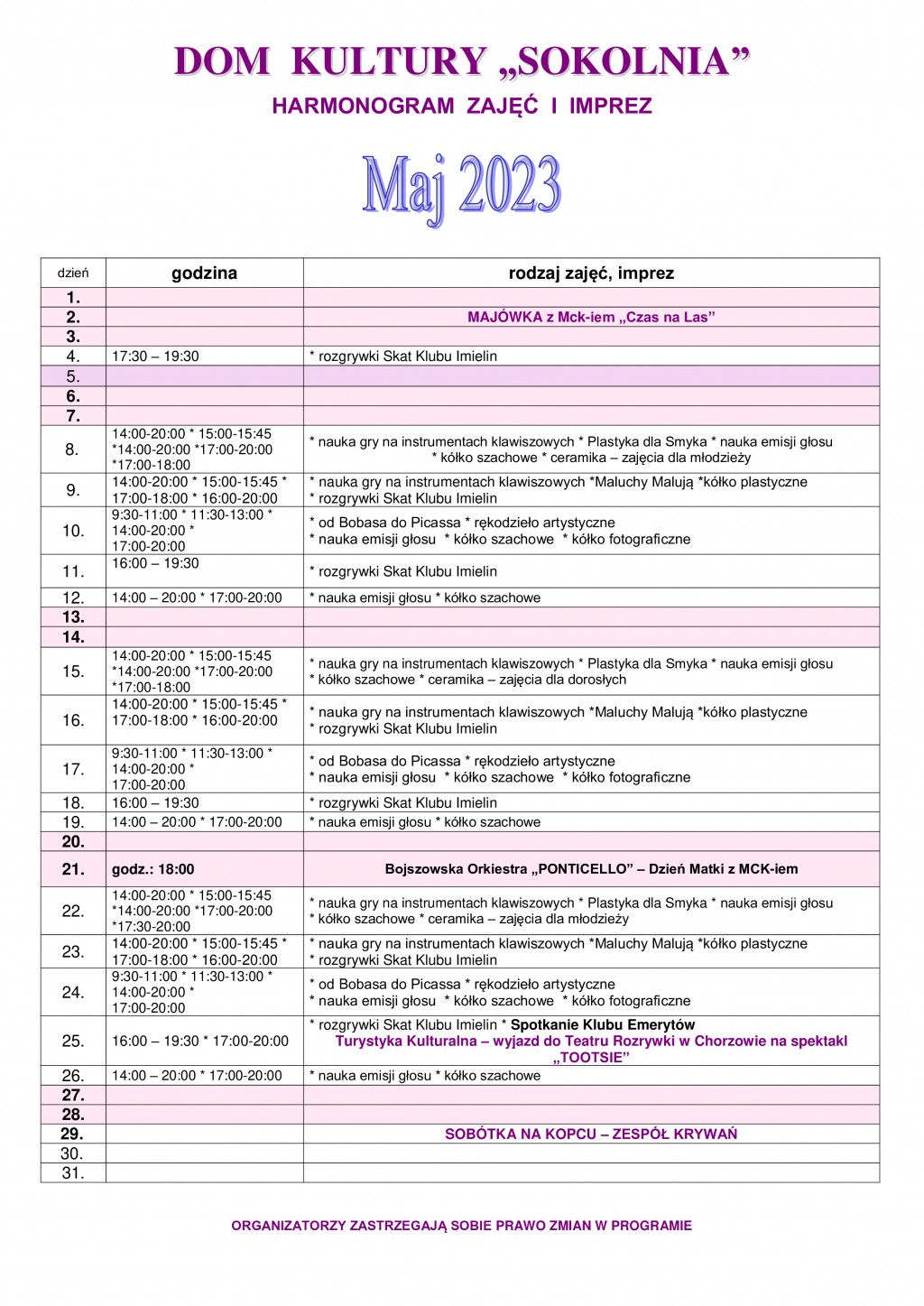 DOM KULTURY „SOKOLNIA”

HARMONOGRAM ZAJĘĆ I IMPREZ

Maj 2023

| dzień | godzina | rodzaj zajęć, imprez |
|---|---|---|
| 1. | | |
| 2. | | MAJÓWKA z Mck-iem „Czas na Las” |
| 3. | | |
| 4. | 17:30 – 19:30 | * rozgrywki Skat Klubu Imielin |
| 5. | | |
| 6. | | |
| 7. | | |
| 8. | 14:00-20:00 * 15:00-15:45 *14:00-20:00 *17:00-20:00 *17:00-18:00 | * nauka gry na instrumentach klawiszowych * Plastyka dla Smyka * nauka emisji głosu * kółko szachowe * ceramika – zajęcia dla młodzieży |
| 9. | 14:00-20:00 * 15:00-15:45 * 17:00-18:00 * 16:00-20:00 | * nauka gry na instrumentach klawiszowych *Maluchy Malują *kółko plastyczne * rozgrywki Skat Klubu Imielin |
| 10. | 9:30-11:00 * 11:30-13:00 * 14:00-20:00 * 17:00-20:00 | * od Bobasa do Picassa * rękodzieło artystyczne * nauka emisji głosu * kółko szachowe * kółko fotograficzne |
| 11. | 16:00 – 19:30 | * rozgrywki Skat Klubu Imielin |
| 12. | 14:00 – 20:00 * 17:00-20:00 | * nauka emisji głosu * kółko szachowe |
| 13. | | |
| 14. | | |
| 15. | 14:00-20:00 * 15:00-15:45 *14:00-20:00 *17:00-20:00 *17:00-18:00 | * nauka gry na instrumentach klawiszowych * Plastyka dla Smyka * nauka emisji głosu * kółko szachowe * ceramika – zajęcia dla dorosłych |
| 16. | 14:00-20:00 * 15:00-15:45 * 17:00-18:00 * 16:00-20:00 | * nauka gry na instrumentach klawiszowych *Maluchy Malują *kółko plastyczne * rozgrywki Skat Klubu Imielin |
| 17. | 9:30-11:00 * 11:30-13:00 * 14:00-20:00 * 17:00-20:00 | * od Bobasa do Picassa * rękodzieło artystyczne * nauka emisji głosu * kółko szachowe * kółko fotograficzne |
| 18. | 16:00 – 19:30 | * rozgrywki Skat Klubu Imielin |
| 19. | 14:00 – 20:00 * 17:00-20:00 | * nauka emisji głosu * kółko szachowe |
| 20. | | |
| 21. | godz.: 18:00 | Bojszowska Orkiestra „PONTICELLO” – Dzień Matki z MCK-iem |
| 22. | 14:00-20:00 * 15:00-15:45 *14:00-20:00 *17:00-20:00 *17:30-20:00 | * nauka gry na instrumentach klawiszowych * Plastyka dla Smyka * nauka emisji głosu * kółko szachowe * ceramika – zajęcia dla młodzieży |
| 23. | 14:00-20:00 * 15:00-15:45 * 17:00-18:00 * 16:00-20:00 | * nauka gry na instrumentach klawiszowych *Maluchy Malują *kółko plastyczne * rozgrywki Skat Klubu Imielin |
| 24. | 9:30-11:00 * 11:30-13:00 * 14:00-20:00 * 17:00-20:00 | * od Bobasa do Picassa * rękodzieło artystyczne * nauka emisji głosu * kółko szachowe * kółko fotograficzne |
| 25. | 16:00 – 19:30 * 17:00-20:00 | * rozgrywki Skat Klubu Imielin * Spotkanie Klubu Emerytów Turystyka Kulturalna – wyjazd do Teatru Rozrywki w Chorzowie na spektakl „TOOTSIE” |
| 26. | 14:00 – 20:00 * 17:00-20:00 | * nauka emisji głosu * kółko szachowe |
| 27. | | |
| 28. | | |
| 29. | | SOBÓTKA NA KOPCU – ZESPÓŁ KRYWAŃ |
| 30. | | |
| 31. | | |

ORGANIZATORZY ZASTRZEGAJĄ SOBIE PRAWO ZMIAN W PROGRAMIE